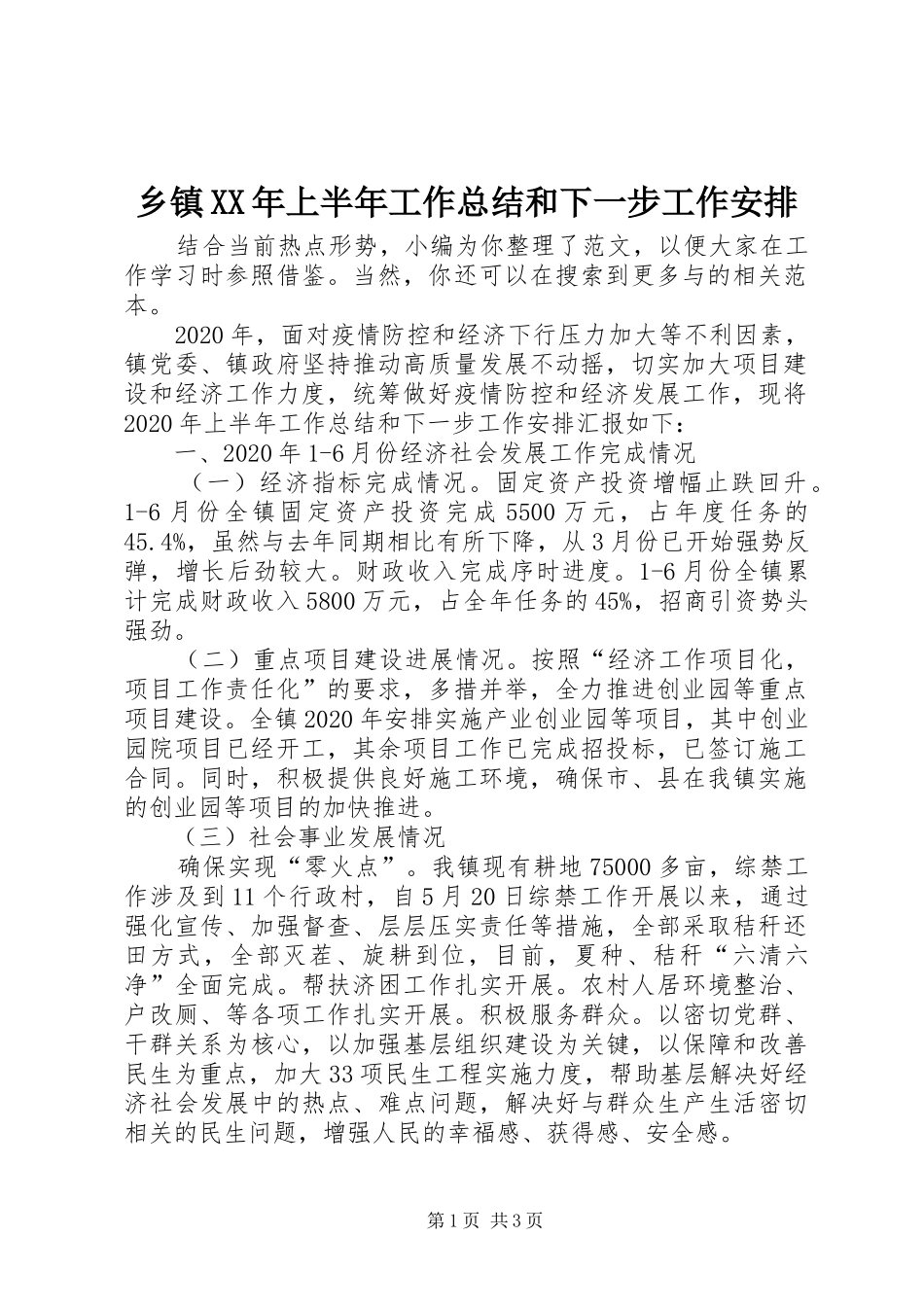 乡镇XX年上半年工作总结和下一步工作安排

结合当前热点形势，小编为你整理了范文，以便大家在工作学习时参照借鉴。当然，你还可以在搜索到更多与的相关范本。

2020年，面对疫情防控和经济下行压力加大等不利因素，镇党委、镇政府坚持推动高质量发展不动摇，切实加大项目建设和经济工作力度，统筹做好疫情防控和经济发展工作，现将2020年上半年工作总结和下一步工作安排汇报如下：

一、2020年1-6月份经济社会发展工作完成情况

（一）经济指标完成情况。固定资产投资增幅止跌回升。1-6月份全镇固定资产投资完成5500万元，占年度任务的45.4%，虽然与去年同期相比有所下降，从3月份已开始强势反弹，增长后劲较大。财政收入完成序时进度。1-6月份全镇累计完成财政收入5800万元，占全年任务的45%，招商引资势头强劲。

（二）重点项目建设进展情况。按照“经济工作项目化，项目工作责任化”的要求，多措并举，全力推进创业园等重点项目建设。全镇2020年安排实施产业创业园等项目，其中创业园院项目已经开工，其余项目工作已完成招投标，已签订施工合同。同时，积极提供良好施工环境，确保市、县在我镇实施的创业园等项目的加快推进。

（三）社会事业发展情况

确保实现“零火点”。我镇现有耕地75000多亩，综禁工作涉及到11个行政村，自5月20日综禁工作开展以来，通过强化宣传、加强督查、层层压实责任等措施，全部采取秸秆还田方式，全部灭茬、旋耕到位，目前，夏种、秸秆“六清六净”全面完成。帮扶济困工作扎实开展。农村人居环境整治、户改厕、等各项工作扎实开展。积极服务群众。以密切党群、干群关系为核心，以加强基层组织建设为关键，以保障和改善民生为重点，加大33项民生工程实施力度，帮助基层解决好经济社会发展中的热点、难点问题，解决好与群众生产生活密切相关的民生问题，增强人民的幸福感、获得感、安全感。

第1页 共3页